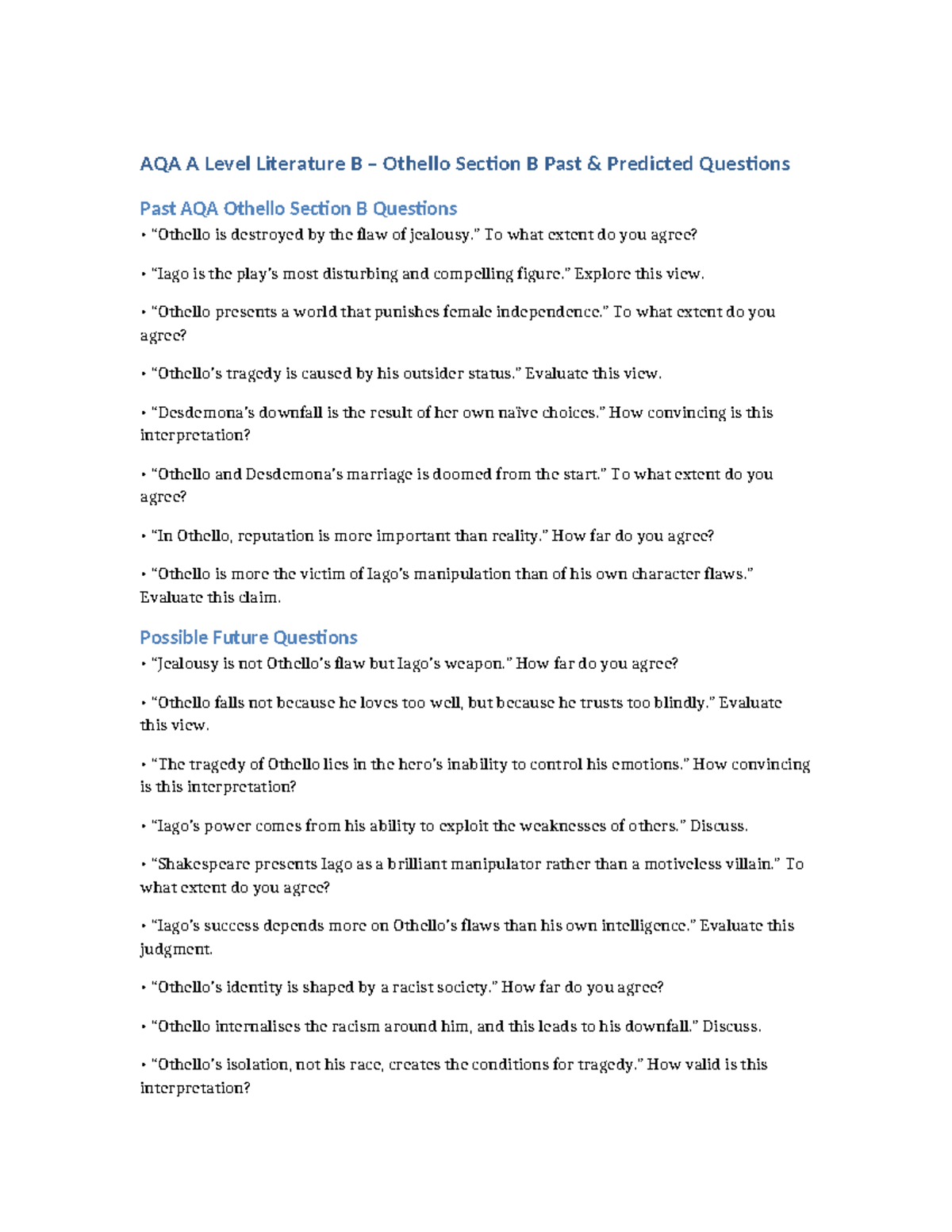 AQA A Level Literature B – Othello Section B Past & Predicted Questions

Past AQA Othello Section B Questions

• “Othello is destroyed by the flaw of jealousy.” To what extent do you agree?

• “Iago is the play’s most disturbing and compelling figure.” Explore this view.

• “Othello presents a world that punishes female independence.” To what extent do you agree?

• “Othello’s tragedy is caused by his outsider status.” Evaluate this view.

• “Desdemona’s downfall is the result of her own naïve choices.” How convincing is this interpretation?

• “Othello and Desdemona’s marriage is doomed from the start.” To what extent do you agree?

• “In Othello, reputation is more important than reality.” How far do you agree?

• “Othello is more the victim of Iago’s manipulation than of his own character flaws.” Evaluate this claim.

Possible Future Questions

• “Jealousy is not Othello’s flaw but Iago’s weapon.” How far do you agree?

• “Othello falls not because he loves too well, but because he trusts too blindly.” Evaluate this view.

• “The tragedy of Othello lies in the hero’s inability to control his emotions.” How convincing is this interpretation?

• “Iago’s power comes from his ability to exploit the weaknesses of others.” Discuss.

• “Shakespeare presents Iago as a brilliant manipulator rather than a motiveless villain.” To what extent do you agree?

• “Iago’s success depends more on Othello’s flaws than his own intelligence.” Evaluate this judgment.

• “Othello’s identity is shaped by a racist society.” How far do you agree?

• “Othello internalises the racism around him, and this leads to his downfall.” Discuss.

• “Othello’s isolation, not his race, creates the conditions for tragedy.” How valid is this interpretation?